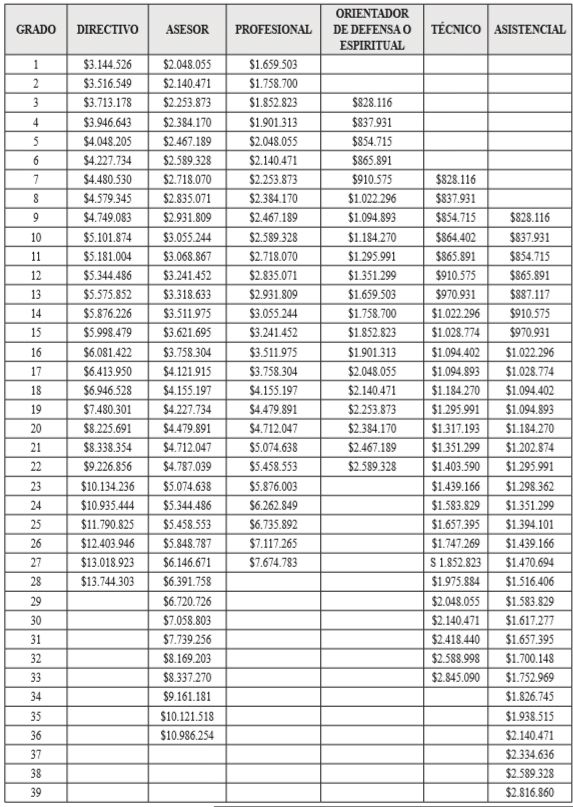 | GRADO | DIRECTIVO | ASESOR | PROFESIONAL | ORIENTADOR DE DEFENSA O ESPIRITUAL | TÉCNICO | ASISTENCIAL |
|---|---|---|---|---|---|---|
| 1 | \$3.144.526 | \$2.048.055 | \$1.659.503 | | | |
| 2 | \$3.516.549 | \$2.140.471 | \$1.758.700 | | | |
| 3 | \$3.713.178 | \$2.253.873 | \$1.852.823 | \$828.116 | | |
| 4 | \$3.946.643 | \$2.384.170 | \$1.901.313 | \$837.931 | | |
| 5 | \$4.048.205 | \$2.467.189 | \$2.048.055 | \$854.715 | | |
| 6 | \$4.227.734 | \$2.589.328 | \$2.140.471 | \$865.891 | | |
| 7 | \$4.480.530 | \$2.718.070 | \$2.253.873 | \$910.575 | \$828.116 | |
| 8 | \$4.579.345 | \$2.835.071 | \$2.384.170 | \$1.022.296 | \$837.931 | |
| 9 | \$4.749.083 | \$2.931.809 | \$2.467.189 | \$1.094.893 | \$854.715 | \$828.116 |
| 10 | \$5.101.874 | \$3.055.244 | \$2.589.328 | \$1.184.270 | \$864.402 | \$837.931 |
| 11 | \$5.181.004 | \$3.068.867 | \$2.718.070 | \$1.295.991 | \$865.891 | \$854.715 |
| 12 | \$5.344.486 | \$3.241.452 | \$2.835.071 | \$1.351.299 | \$910.575 | \$865.891 |
| 13 | \$5.575.852 | \$3.318.633 | \$2.931.809 | \$1.659.503 | \$970.931 | \$887.117 |
| 14 | \$5.876.226 | \$3.511.975 | \$3.055.244 | \$1.758.700 | \$1.022.296 | \$910.575 |
| 15 | \$5.998.479 | \$3.621.695 | \$3.241.452 | \$1.852.823 | \$1.028.774 | \$970.931 |
| 16 | \$6.081.422 | \$3.758.304 | \$3.511.975 | \$1.901.313 | \$1.094.402 | \$1.022.296 |
| 17 | \$6.413.950 | \$4.121.915 | \$3.758.304 | \$2.048.055 | \$1.094.893 | \$1.028.774 |
| 18 | \$6.946.528 | \$4.155.197 | \$4.155.197 | \$2.140.471 | \$1.184.270 | \$1.094.402 |
| 19 | \$7.480.301 | \$4.227.734 | \$4.479.891 | \$2.253.873 | \$1.295.991 | \$1.094.893 |
| 20 | \$8.225.691 | \$4.479.891 | \$4.712.047 | \$2.384.170 | \$1.317.193 | \$1.184.270 |
| 21 | \$8.338.354 | \$4.712.047 | \$5.074.638 | \$2.467.189 | \$1.351.299 | \$1.202.874 |
| 22 | \$9.226.856 | \$4.787.039 | \$5.458.553 | \$2.589.328 | \$1.403.590 | \$1.295.991 |
| 23 | \$10.134.236 | \$5.074.638 | \$5.876.003 | | \$1.439.166 | \$1.298.362 |
| 24 | \$10.935.444 | \$5.344.486 | \$6.262.849 | | \$1.583.829 | \$1.351.299 |
| 25 | \$11.790.825 | \$5.458.553 | \$6.735.892 | | \$1.657.395 | \$1.394.101 |
| 26 | \$12.403.946 | \$5.848.787 | \$7.117.265 | | \$1.747.269 | \$1.439.166 |
| 27 | \$13.018.923 | \$6.146.671 | \$7.674.783 | | S 1.852.823 | \$1.470.694 |
| 28 | \$13.744.303 | \$6.391.758 | | | \$1.975.884 | \$1.516.406 |
| 29 | | \$6.720.726 | | | \$2.048.055 | \$1.583.829 |
| 30 | | \$7.058.803 | | | \$2.140.471 | \$1.617.277 |
| 31 | | \$7.739.256 | | | \$2.418.440 | \$1.657.395 |
| 32 | | \$8.169.203 | | | \$2.588.998 | \$1.700.148 |
| 33 | | \$8.337.270 | | | \$2.845.090 | \$1.752.969 |
| 34 | | \$9.161.181 | | | | \$1.826.745 |
| 35 | | \$10.121.518 | | | | \$1.938.515 |
| 36 | | \$10.986.254 | | | | \$2.140.471 |
| 37 | | | | | | \$2.334.636 |
| 38 | | | | | | \$2.589.328 |
| 39 | | | | | | \$2.816.860 |